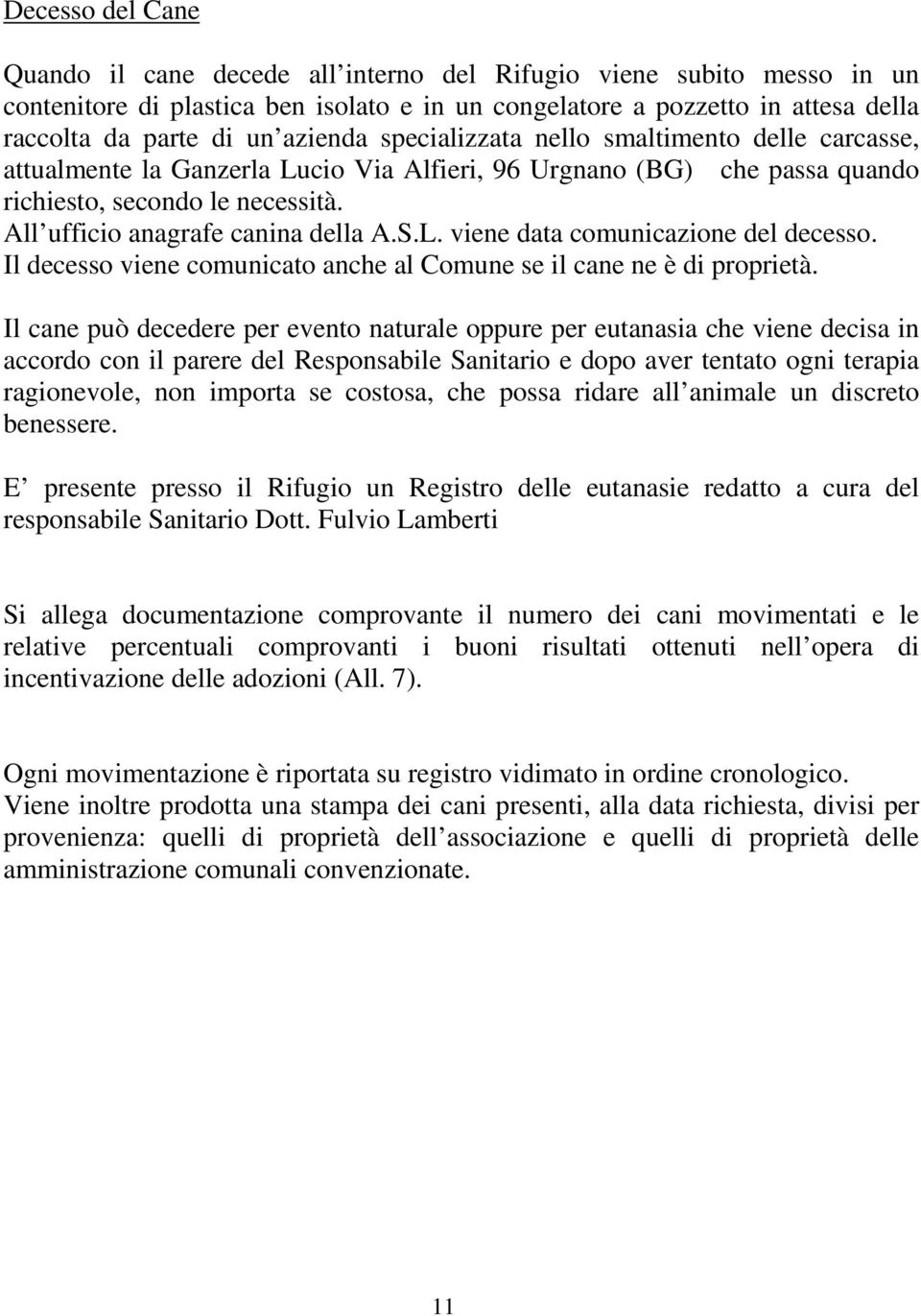 Decesso del Cane

Quando il cane decede all interno del Rifugio viene subito messo in un contenitore di plastica ben isolato e in un congelatore a pozzetto in attesa della raccolta da parte di un azienda specializzata nello smaltimento delle carcasse, attualmente la Ganzerla Lucio Via Alfieri, 96 Urgnano (BG) che passa quando richiesto, secondo le necessità.
All ufficio anagrafe canina della A.S.L. viene data comunicazione del decesso.
Il decesso viene comunicato anche al Comune se il cane ne è di proprietà.

Il cane può decedere per evento naturale oppure per eutanasia che viene decisa in accordo con il parere del Responsabile Sanitario e dopo aver tentato ogni terapia ragionevole, non importa se costosa, che possa ridare all animale un discreto benessere.

E presente presso il Rifugio un Registro delle eutanasie redatto a cura del responsabile Sanitario Dott. Fulvio Lamberti

Si allega documentazione comprovante il numero dei cani movimentati e le relative percentuali comprovanti i buoni risultati ottenuti nell opera di incentivazione delle adozioni (All. 7).

Ogni movimentazione è riportata su registro vidimato in ordine cronologico.
Viene inoltre prodotta una stampa dei cani presenti, alla data richiesta, divisi per provenienza: quelli di proprietà dell associazione e quelli di proprietà delle amministrazione comunali convenzionate.

11